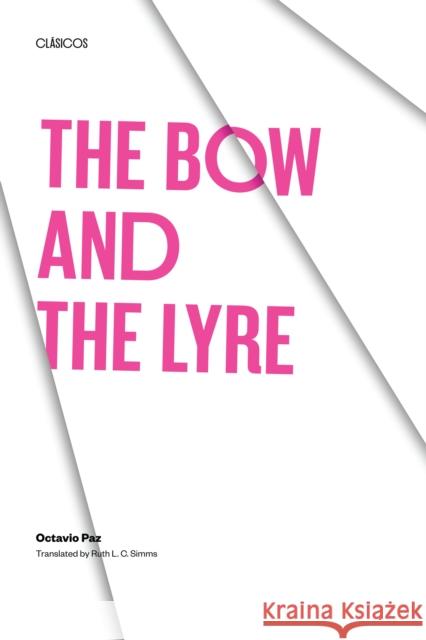 CLÁSICOS

THE BOW AND THE LYRE

Octavio Paz

Translated by Ruth L. C. Simms

Kraina Książek